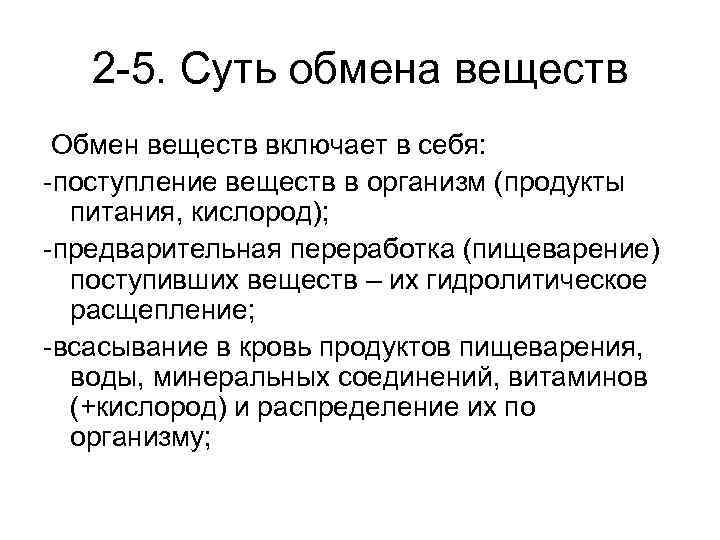 2-5. Суть обмена веществ

Обмен веществ включает в себя:

-поступление веществ в организм (продукты питания, кислород);

-предварительная переработка (пищеварение) поступивших веществ – их гидролитическое расщепление;

-всасывание в кровь продуктов пищеварения, воды, минеральных соединений, витаминов (+кислород) и распределение их по организму;